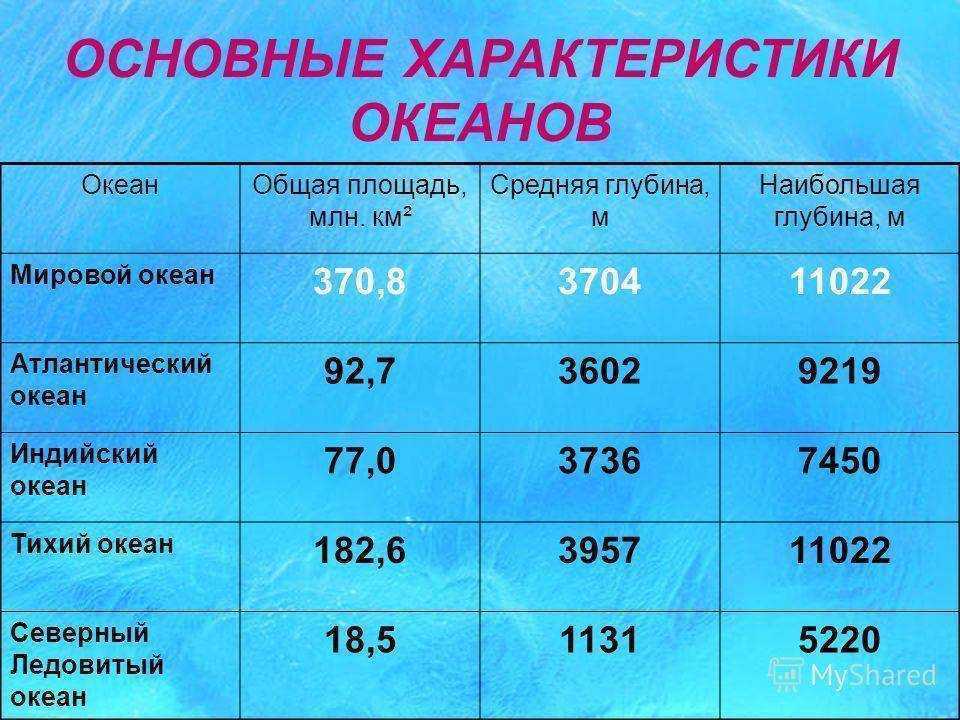 ОСНОВНЫЕ ХАРАКТЕРИСТИКИ ОКЕАНОВ

| Океан | Общая площадь, млн. км² | Средняя глубина, м | Наибольшая глубина, м |
|---|---|---|---|
| Мировой океан | 370,8 | 3704 | 11022 |
| Атлантический океан | 92,7 | 3602 | 9219 |
| Индийский океан | 77,0 | 3736 | 7450 |
| Тихий океан | 182,6 | 3957 | 11022 |
| Северный Ледовитый океан | 18,5 | 1131 | 5220 |

MyShared